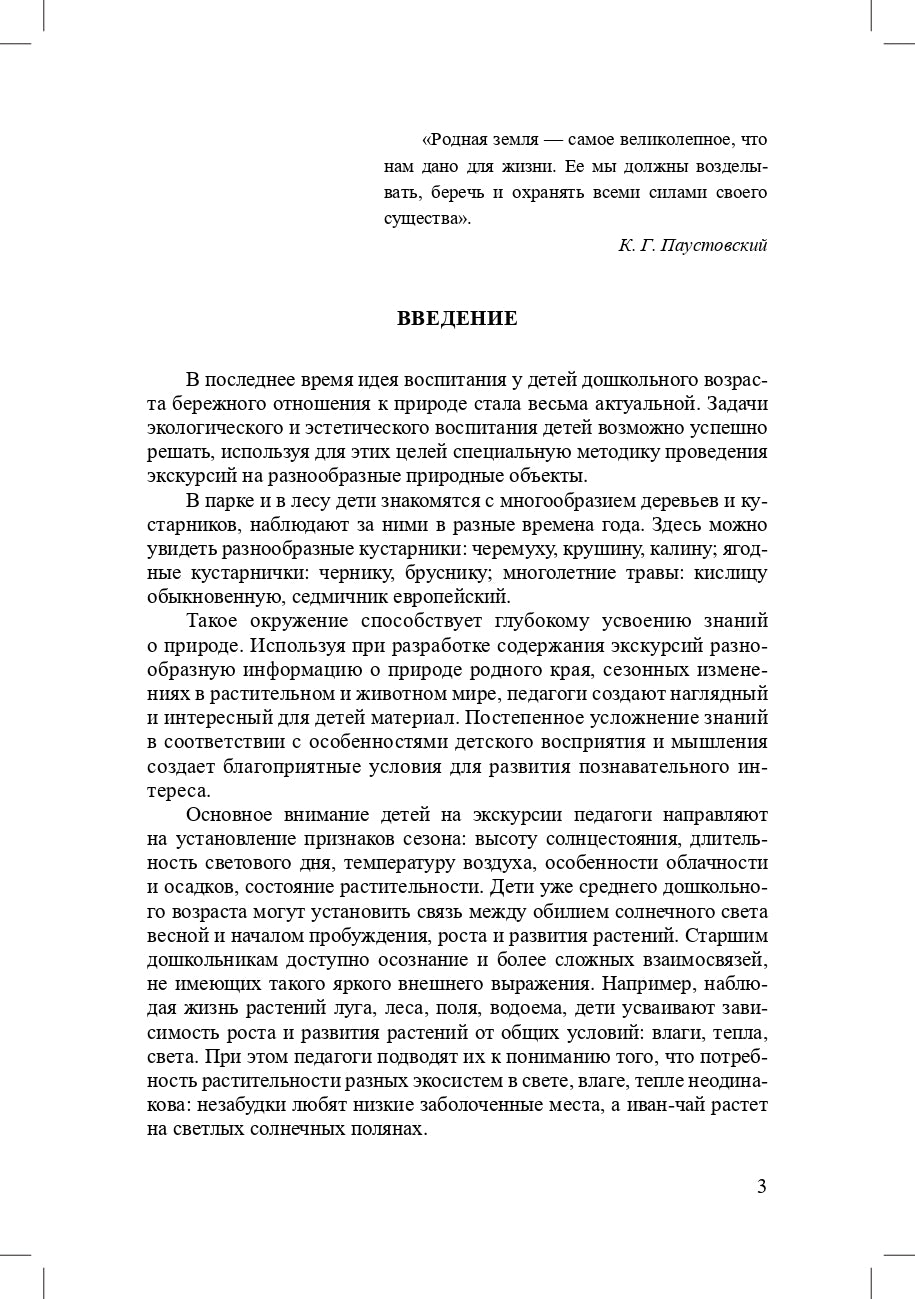 «Родная земля — самое великолепное, что нам дано для жизни. Ее мы должны возделывать, беречь и охранять всеми силами своего существа».

К. Г. Паустовский

ВВЕДЕНИЕ

В последнее время идея воспитания у детей дошкольного возраста бережного отношения к природе стала весьма актуальной. Задачи экологического и эстетического воспитания детей возможно успешно решать, используя для этих целей специальную методику проведения экскурсий на разнообразные природные объекты.

В парке и в лесу дети знакомятся с многообразием деревьев и кустарников, наблюдают за ними в разные времена года. Здесь можно увидеть разнообразные кустарники: черемуху, крушину, калину; ягодные кустарнички: чернику, бруснику; многолетние травы: кислицу обыкновенную, седмичник европейский.

Такое окружение способствует глубокому усвоению знаний о природе. Используя при разработке содержания экскурсий разнообразную информацию о природе родного края, сезонных изменениях в растительном и животном мире, педагоги создают наглядный и интересный для детей материал. Постепенное усложнение знаний в соответствии с особенностями детского восприятия и мышления создает благоприятные условия для развития познавательного интереса.

Основное внимание детей на экскурсии педагоги направляют на установление признаков сезона: высоту солнцестояния, длительность светового дня, температуру воздуха, особенности облачности и осадков, состояние растительности. Дети уже среднего дошкольного возраста могут установить связь между обилием солнечного света весной и началом пробуждения, роста и развития растений. Старшим дошкольникам доступно осознание и более сложных взаимосвязей, не имеющих такого яркого внешнего выражения. Например, наблюдая жизнь растений луга, леса, поля, водоема, дети усваивают зависимость роста и развития растений от общих условий: влаги, тепла, света. При этом педагоги подводят их к пониманию того, что потребность растительности разных экосистем в свете, влаге, тепле неодинакова: незабудки любят низкие заболоченные места, а иван-чай растет на светлых солнечных полянах.

3